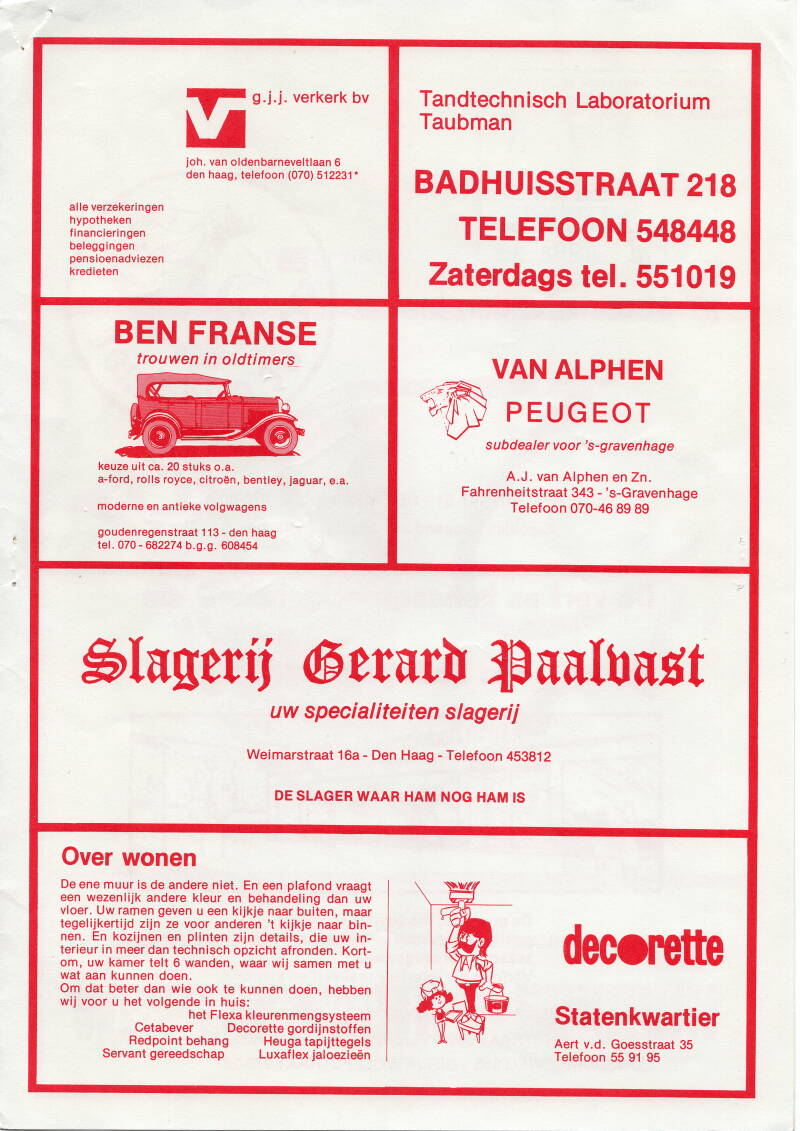 g.j.j. verkerk bv

joh. van oldenbarneveltlaan 6
den haag, telefoon (070) 512231*

alle verzekeringen
hypotheken
financieringen
beleggingen
pensioenadviezen
kredieten

Tandtechnisch Laboratorium Taubman

BADHUISSTRAAT 218
TELEFOON 548448
Zaterdags tel. 551019

BEN FRANSE
trouwen in oldtimers

keuze uit ca. 20 stuks o.a.
a-ford, rolls royce, citroën, bentley, jaguar, e.a.

moderne en antieke volgwagens

goudenregenstraat 113 - den haag
tel. 070 - 682274 b.g.g. 608454

VAN ALPHEN
PEUGEOT
subdealer voor 's-gravenhage

A.J. van Alphen en Zn.
Fahrenheitstraat 343 - 's-Gravenhage
Telefoon 070-46 89 89

Slagerij Gerard Paalvast
uw specialiteiten slagerij

Weimarstraat 16a - Den Haag - Telefoon 453812

DE SLAGER WAAR HAM NOG HAM IS

Over wonen

De ene muur is de andere niet. En een plafond vraagt een wezenlijk andere kleur en behandeling dan uw vloer. Uw ramen geven u een kijkje naar buiten, maar tegelijkertijd zijn ze voor anderen 't kijkje naar binnen. En kozijnen en plinten zijn details, die uw interieur in meer dan technisch opzicht afronden. Kortom, uw kamer telt 6 wanden, waar wij samen met u wat aan kunnen doen.
Om dat beter dan wie ook te kunnen doen, hebben wij voor u het volgende in huis:
het Flexa kleurenmengsysteem
Cetabever
Decorette gordijnstoffen
Redpoint behang
Heuga tapijttegels
Servant gereedschap
Luxaflex jaloezieën

decorette

Statenkwartier
Aert v.d. Goesstraat 35
Telefoon 55 91 95